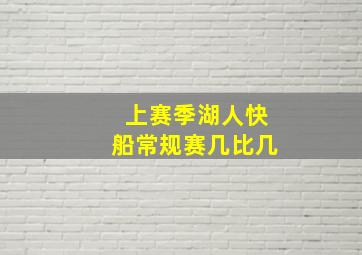 上赛季湖人快船常规赛几比几